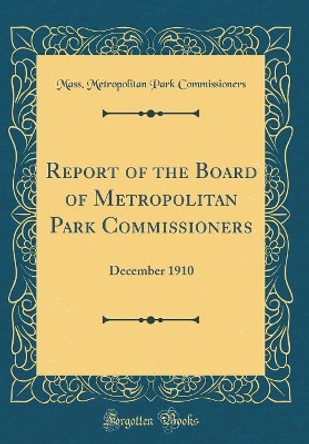 Mass. Metropolitan Park Commissioners

Report of the Board of Metropolitan Park Commissioners

December 1910

Forgotten Books